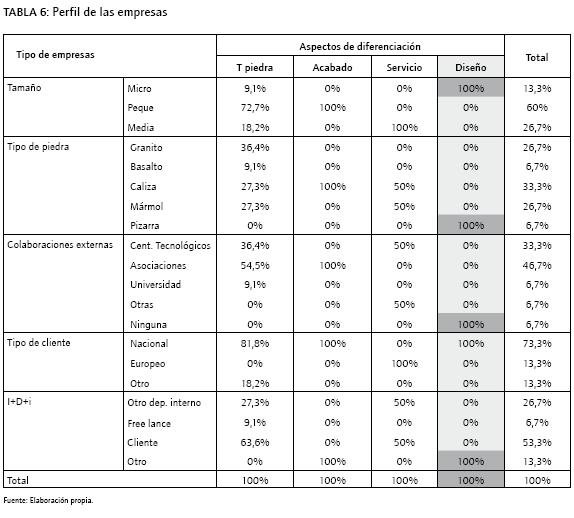 TABLA 6: Perfil de las empresas

| Tipo de empresas | | Aspectos de diferenciación | | | | Total |
|---|---|---|---|---|---|---|
| | | T piedra | Acabado | Servicio | Diseño | |
| Tamaño | Micro | 9,1% | 0% | 0% | 100% | 13,3% |
| | Peque | 72,7% | 100% | 0% | 0% | 60% |
| | Media | 18,2% | 0% | 100% | 0% | 26,7% |
| Tipo de piedra | Granito | 36,4% | 0% | 0% | 0% | 26,7% |
| | Basalto | 9,1% | 0% | 0% | 0% | 6,7% |
| | Caliza | 27,3% | 100% | 50% | 0% | 33,3% |
| | Mármol | 27,3% | 0% | 50% | 0% | 26,7% |
| | Pizarra | 0% | 0% | 0% | 100% | 6,7% |
| Colaboraciones externas | Cent. Tecnológicos | 36,4% | 0% | 50% | 0% | 33,3% |
| | Asociaciones | 54,5% | 100% | 0% | 0% | 46,7% |
| | Universidad | 9,1% | 0% | 0% | 0% | 6,7% |
| | Otras | 0% | 0% | 50% | 0% | 6,7% |
| | Ninguna | 0% | 0% | 0% | 100% | 6,7% |
| Tipo de cliente | Nacional | 81,8% | 100% | 0% | 100% | 73,3% |
| | Europeo | 0% | 0% | 100% | 0% | 13,3% |
| | Otro | 18,2% | 0% | 0% | 0% | 13,3% |
| I+D+i | Otro dep. interno | 27,3% | 0% | 50% | 0% | 26,7% |
| | Free lance | 9,1% | 0% | 0% | 0% | 6,7% |
| | Cliente | 63,6% | 0% | 50% | 0% | 53,3% |
| | Otro | 0% | 100% | 0% | 100% | 13,3% |
| Total | | 100% | 100% | 100% | 100% | 100% |

Fuente: Elaboración propia.